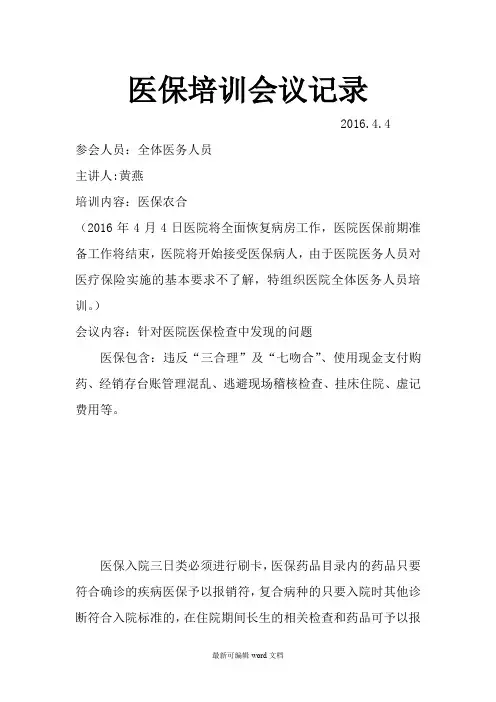 医保培训会议记录

2016.4.4

参会人员：全体医务人员

主讲人:黄燕

培训内容：医保农合

（2016 年 4 月 4 日医院将全面恢复病房工作，医院医保前期准备工作将结束，医院将开始接受医保病人，由于医院医务人员对医疗保险实施的基本要求不了解，特组织医院全体医务人员培训。）

会议内容：针对医院医保检查中发现的问题

医保包含：违反“三合理”及“七吻合”、使用现金支付购药、经销存台账管理混乱、逃避现场稽核检查、挂床住院、虚记费用等。

医保入院三日类必须进行刷卡，医保药品目录内的药品只要符合确诊的疾病医保予以报销符，复合病种的只要入院时其他诊断符合入院标准的，在住院期间长生的相关检查和药品可予以报

最新可编辑 word 文档